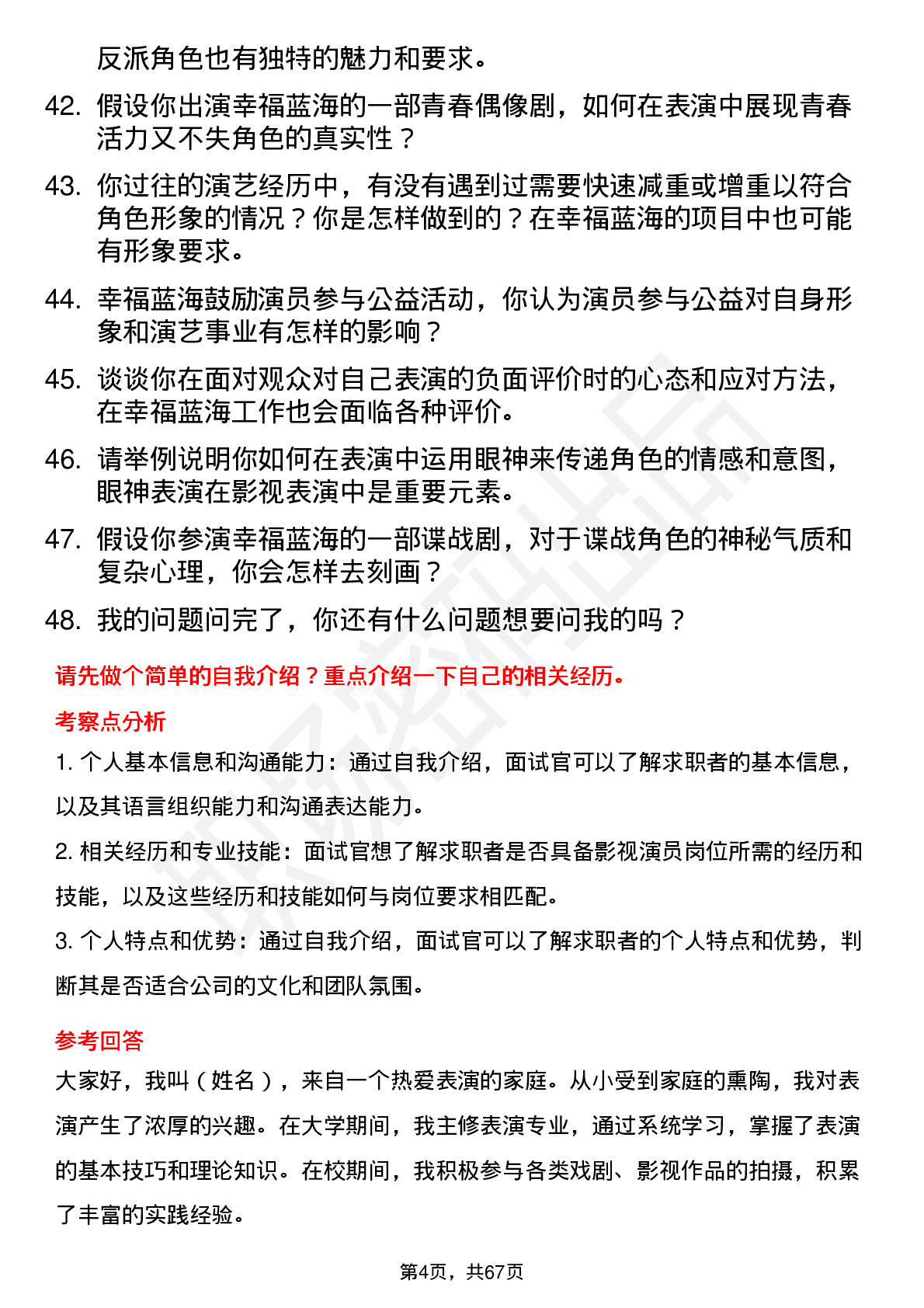 反派角色也有独特的魅力和要求。

42. 假设你出演幸福蓝海的一部青春偶像剧，如何在表演中展现青春活力又不失角色的真实性？

43. 你过往的演艺经历中，有没有遇到过需要快速减重或增重以符合角色形象的情况？你是怎样做到的？在幸福蓝海的项目中也可能有形象要求。

44. 幸福蓝海鼓励演员参与公益活动，你认为演员参与公益对自身形象和演艺事业有怎样的影响？

45. 谈谈你在面对观众对自己表演的负面评价时的心态和应对方法，在幸福蓝海工作也会面临各种评价。

46. 请举例说明你如何在表演中运用眼神来传递角色的情感和意图，眼神表演在影视表演中是重要元素。

47. 假设你参演幸福蓝海的一部谍战剧，对于谍战角色的神秘气质和复杂心理，你会怎样去刻画？

48. 我的问题问完了，你还有什么问题想要问我的吗？

请先做个简单的自我介绍？重点介绍一下自己的相关经历。

考察点分析

1. 个人基本信息和沟通能力：通过自我介绍，面试官可以了解求职者的基本信息，以及其语言组织能力和沟通表达能力。

2. 相关经历和专业技能：面试官想了解求职者是否具备影视演员岗位所需的经历和技能，以及这些经历和技能如何与岗位要求相匹配。

3. 个人特点和优势：通过自我介绍，面试官可以了解求职者的个人特点和优势，判断其是否适合公司的文化和团队氛围。

参考回答

大家好，我叫（姓名），来自一个热爱表演的家庭。从小受到家庭的熏陶，我对表演产生了浓厚的兴趣。在大学期间，我主修表演专业，通过系统学习，掌握了表演的基本技巧和理论知识。在校期间，我积极参与各类戏剧、影视作品的拍摄，积累了丰富的实践经验。

第4页，共67页